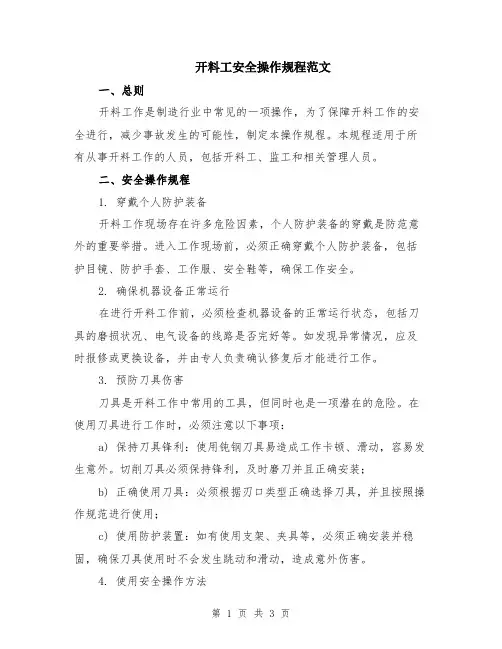 开料工安全操作规程范文

一、总则

开料工作是制造行业中常见的一项操作，为了保障开料工作的安全进行，减少事故发生的可能性，制定本操作规程。本规程适用于所有从事开料工作的人员，包括开料工、监工和相关管理人员。

二、安全操作规程

1. 穿戴个人防护装备

开料工作现场存在许多危险因素，个人防护装备的穿戴是防范意外的重要举措。进入工作现场前，必须正确穿戴个人防护装备，包括护目镜、防护手套、工作服、安全鞋等，确保工作安全。

2. 确保机器设备正常运行

在进行开料工作前，必须检查机器设备的正常运行状态，包括刀具的磨损状况、电气设备的线路是否完好等。如发现异常情况，应及时报修或更换设备，并由专人负责确认修复后才能进行工作。

3. 预防刀具伤害

刀具是开料工作中常用的工具，但同时也是一项潜在的危险。在使用刀具进行工作时，必须注意以下事项：

a) 保持刀具锋利：使用钝钢刀具易造成工作卡顿、滑动，容易发生意外。切削刀具必须保持锋利，及时磨刀并且正确安装；

b) 正确使用刀具：必须根据刃口类型正确选择刀具，并且按照操作规范进行使用；

c) 使用防护装置：如有使用支架、夹具等，必须正确安装并稳固，确保刀具使用时不会发生跳动和滑动，造成意外伤害。

4. 使用安全操作方法

第 1 页 共 3 页